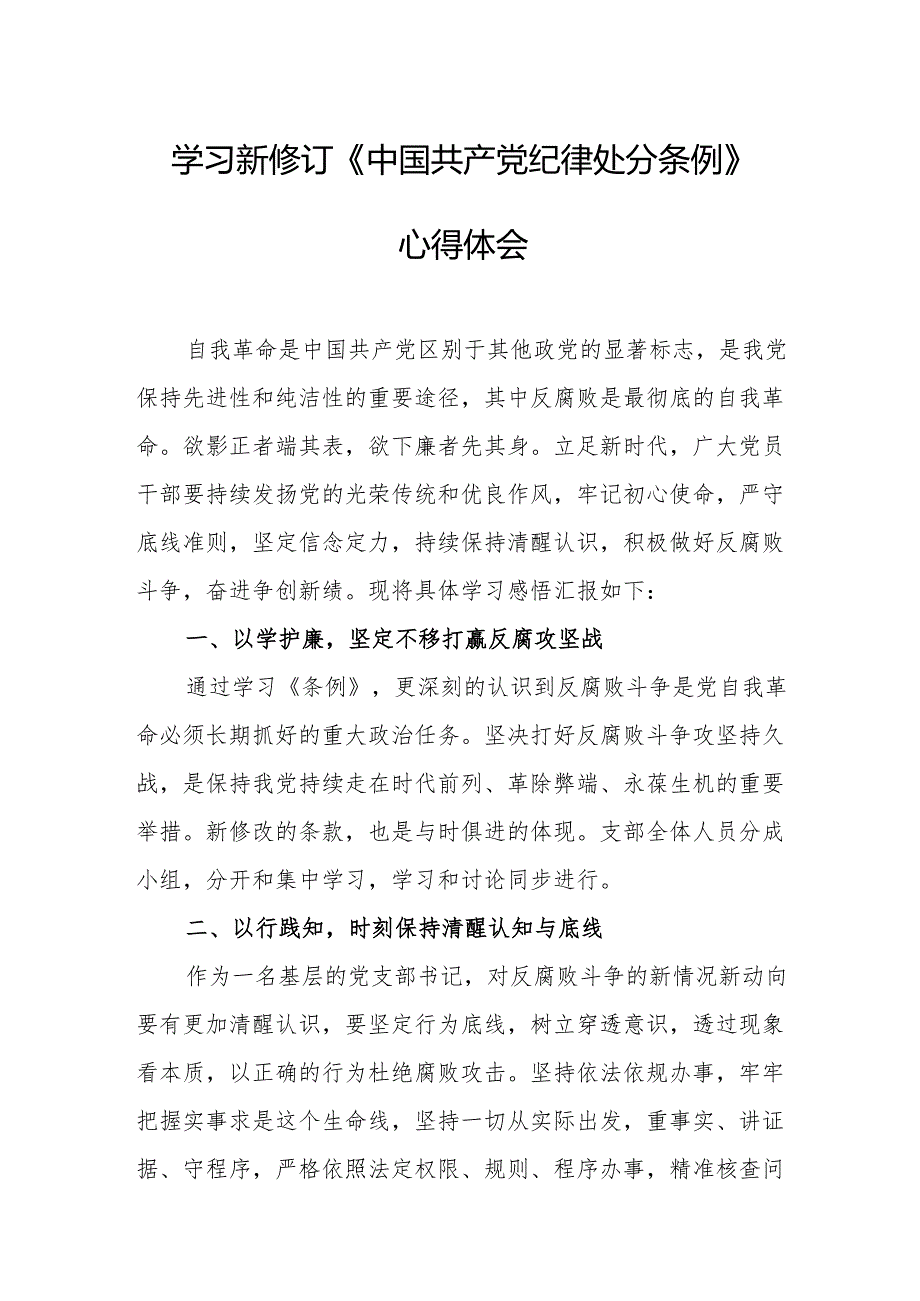 学习新修订《中国共产党纪律处分条例》

心得体会

自我革命是中国共产党区别于其他政党的显著标志，是我党保持先进性和纯洁性的重要途径，其中反腐败是最彻底的自我革命。欲影正者端其表，欲下廉者先其身。立足新时代，广大党员干部要持续发扬党的光荣传统和优良作风，牢记初心使命，严守底线准则，坚定信念定力，持续保持清醒认识，积极做好反腐败斗争，奋进争创新绩。现将具体学习感悟汇报如下：

一、以学护廉，坚定不移打赢反腐攻坚战

通过学习《条例》，更深刻的认识到反腐败斗争是党自我革命必须长期抓好的重大政治任务。坚决打好反腐败斗争攻坚持久战，是保持我党持续走在时代前列、革除弊端、永葆生机的重要举措。新修改的条款，也是与时俱进的体现。支部全体人员分成小组，分开和集中学习，学习和讨论同步进行。

二、以行践知，时刻保持清醒认知与底线

作为一名基层的党支部书记，对反腐败斗争的新情况新动向要有更加清醒认识，要坚定行为底线，树立穿透意识，透过现象看本质，以正确的行为杜绝腐败攻击。坚持依法依规办事，牢牢把握实事求是这个生命线，坚持一切从实际出发，重事实、讲证据、守程序，严格依照法定权限、规则、程序办事，精准核查问